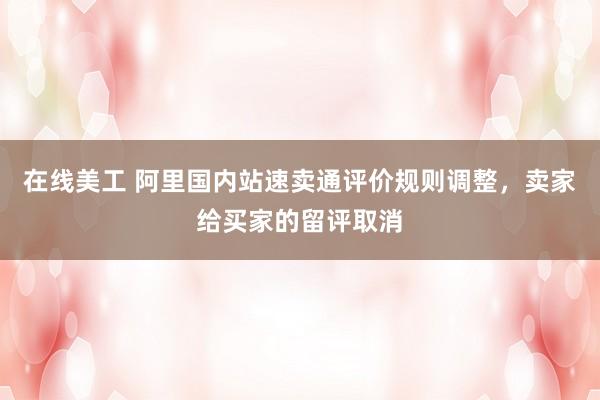 在线美工 阿里国内站速卖通评价规则调整，卖家给买家的留评取消